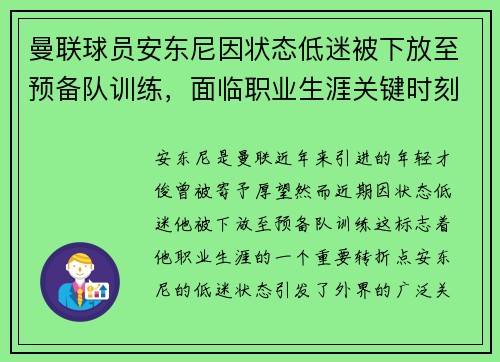 曼联球员安东尼因状态低迷被下放至预备队训练，面临职业生涯关键时刻

安东尼是曼联近年来引进的年轻才俊曾被寄予厚望然而近期因状态低迷他被下放至预备队训练这标志着他职业生涯的一个重要转折点安东尼的低迷状态引发了外界的广泛关